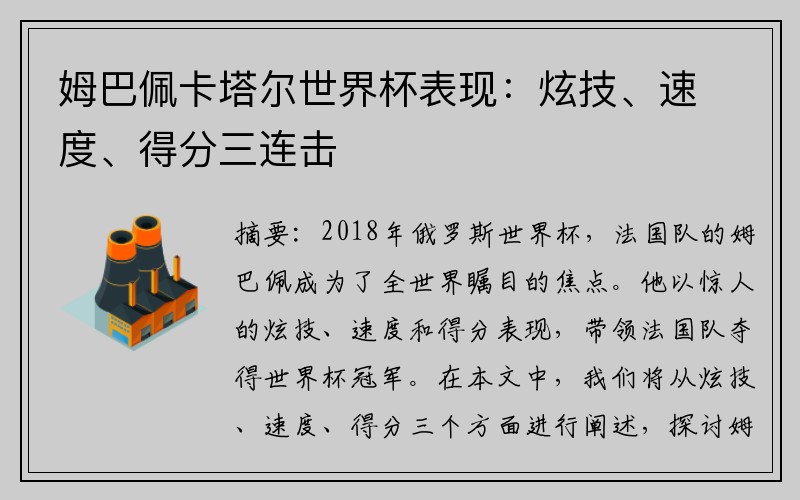 姆巴佩卡塔尔世界杯表现：炫技、速度、得分三连击

摘要：2018年俄罗斯世界杯，法国队的姆巴佩成为了全世界瞩目的焦点。他以惊人的炫技、速度和得分表现，带领法国队夺得世界杯冠军。在本文中，我们将从炫技、速度、得分三个方面进行阐述，探讨姆